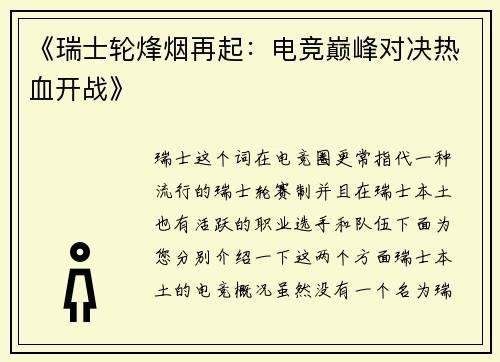 《瑞士轮烽烟再起：电竞巅峰对决热血开战》

瑞士这个词在电竞圈更常指代一种流行的瑞士轮赛制并且在瑞士本土也有活跃的职业选手和队伍下面为您分别介绍一下这两个方面瑞士本土的电竞概况虽然没有一个名为瑞